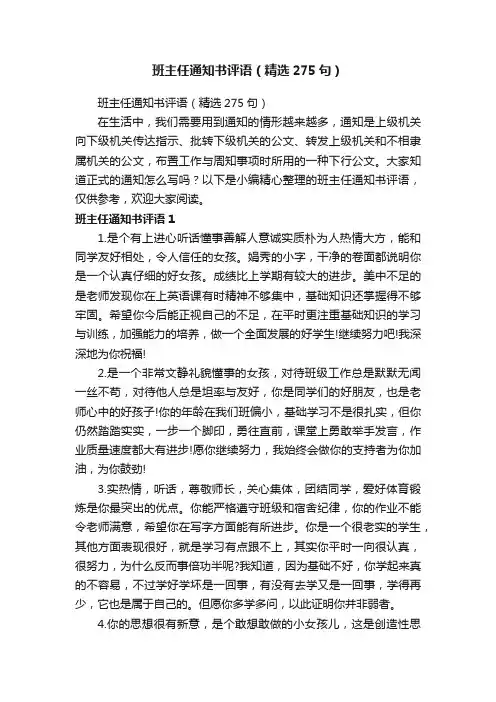 班主任通知书评语（精选 275 句）

班主任通知书评语（精选 275 句）

在生活中，我们需要用到通知的情形越来越多，通知是上级机关向下级机关传达指示、批转下级机关的公文、转发上级机关和不相隶属机关的公文，布置工作与周知事项时所用的一种下行公文。大家知道正式的通知怎么写吗？以下是小编精心整理的班主任通知书评语，仅供参考，欢迎大家阅读。

班主任通知书评语 1

1.是个有上进心听话懂事善解人意诚实质朴为人热情大方，能和同学友好相处，令人信任的女孩。娟秀的小字，干净的卷面都说明你是一个认真仔细的好女孩。成绩比上学期有较大的进步。美中不足的是老师发现你在上英语课有时精神不够集中，基础知识还掌握得不够牢固。希望你今后能正视自己的不足，在平时更注重基础知识的学习与训练，加强能力的培养，做一个全面发展的好学生!继续努力吧!我深深地为你祝福!

2.是一个非常文静礼貌懂事的女孩，对待班级工作总是默默无闻一丝不苟，对待他人总是坦率与友好，你是同学们的好朋友，也是老师心中的好孩子!你的年龄在我们班偏小，基础学习不是很扎实，但你仍然踏踏实实，一步一个脚印，勇往直前，课堂上勇敢举手发言，作业质量速度都大有进步!愿你继续努力，我始终会做你的支持者为你加油，为你鼓劲!

3.实热情，听话，尊敬师长，关心集体，团结同学，爱好体育锻炼是你最突出的优点。你能严格遵守班级和宿舍纪律，你的作业不能令老师满意，希望你在写字方面能有所进步。你是一个很老实的学生，其他方面表现很好，就是学习有点跟不上，其实你平时一向很认真，很努力，为什么反而事倍功半呢?我知道，因为基础不好，你学起来真的不容易，不过学好学坏是一回事，有没有去学又是一回事，学得再少，它也是属于自己的。但愿你多学多问，以此证明你并非弱者。

4.你的思想很有新意，是个敢想敢做的小女孩儿，这是创造性思